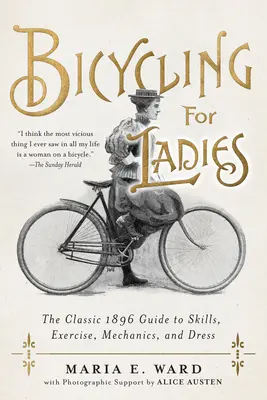 BICYCLING FOR LADIES

"I think the most vicious thing I ever saw in all my life is a woman on a bicycle."
—The Sunday Herald

The Classic 1896 Guide to Skills, Exercise, Mechanics, and Dress

MARIA E. WARD
with Photographic Support by ALICE AUSTEN